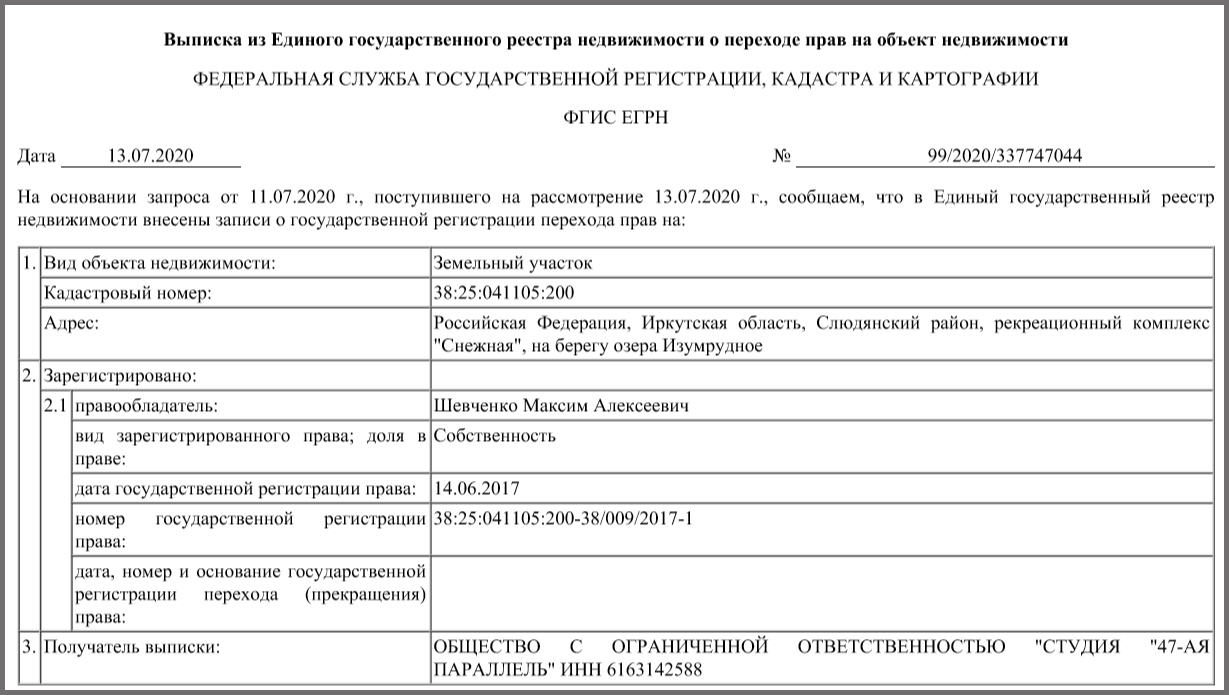 Выписка из Единого государственного реестра недвижимости о переходе прав на объект недвижимости

ФЕДЕРАЛЬНАЯ СЛУЖБА ГОСУДАРСТВЕННОЙ РЕГИСТРАЦИИ, КАДАСТРА И КАРТОГРАФИИ

ФГИС ЕГРН

Дата 13.07.2020 № 99/2020/337747044

На основании запроса от 11.07.2020 г., поступившего на рассмотрение 13.07.2020 г., сообщаем, что в Единый государственный реестр недвижимости внесены записи о государственной регистрации перехода прав на:

| 1. | Вид объекта недвижимости: | | Земельный участок |
|---|---|---|---|
| | Кадастровый номер: | | 38:25:041105:200 |
| | Адрес: | | Российская Федерация, Иркутская область, Слюдянский район, рекреационный комплекс "Снежная", на берегу озера Изумрудное |
| 2. | Зарегистрировано: | | |
| | 2.1 | правообладатель: | Шевченко Максим Алексеевич |
| | | вид зарегистрированного права; доля в праве: | Собственность |
| | | дата государственной регистрации права: | 14.06.2017 |
| | | номер государственной регистрации права: | 38:25:041105:200-38/009/2017-1 |
| | | дата, номер и основание государственной регистрации перехода (прекращения) права: | |
| 3. | Получатель выписки: | | ОБЩЕСТВО С ОГРАНИЧЕННОЙ ОТВЕТСТВЕННОСТЬЮ "СТУДИЯ "47-АЯ ПАРАЛЛЕЛЬ" ИНН 6163142588 |